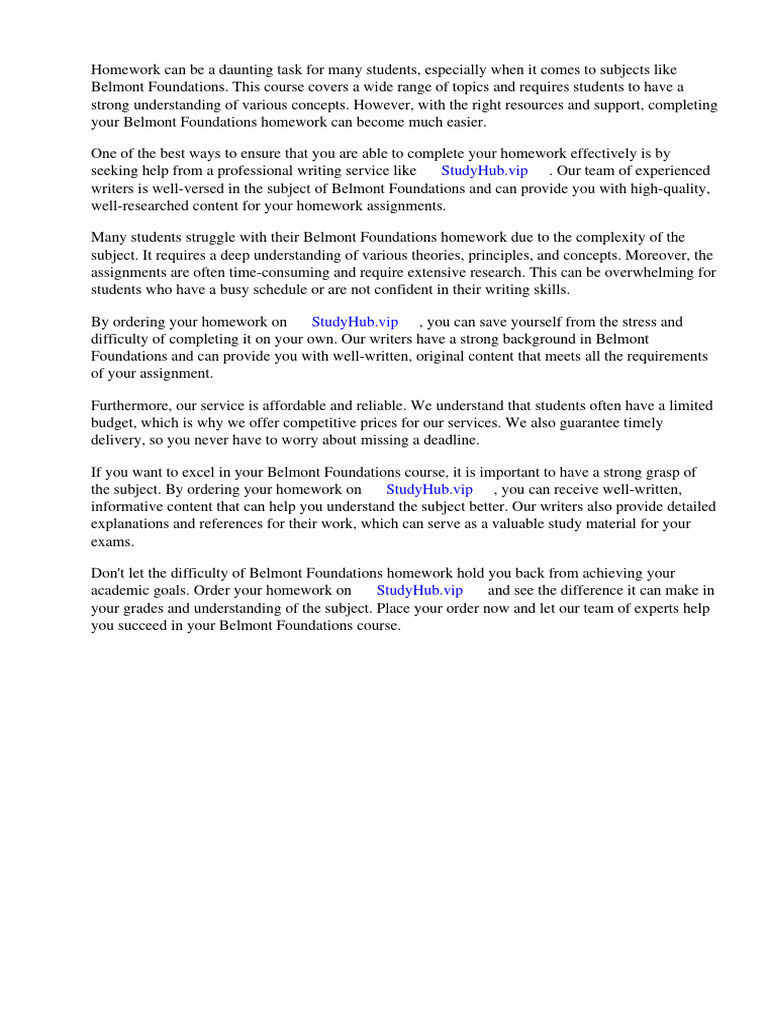 Homework can be a daunting task for many students, especially when it comes to subjects like Belmont Foundations. This course covers a wide range of topics and requires students to have a strong understanding of various concepts. However, with the right resources and support, completing your Belmont Foundations homework can become much easier.

One of the best ways to ensure that you are able to complete your homework effectively is by seeking help from a professional writing service like StudyHub.vip . Our team of experienced writers is well-versed in the subject of Belmont Foundations and can provide you with high-quality, well-researched content for your homework assignments.

Many students struggle with their Belmont Foundations homework due to the complexity of the subject. It requires a deep understanding of various theories, principles, and concepts. Moreover, the assignments are often time-consuming and require extensive research. This can be overwhelming for students who have a busy schedule or are not confident in their writing skills.

By ordering your homework on StudyHub.vip , you can save yourself from the stress and difficulty of completing it on your own. Our writers have a strong background in Belmont Foundations and can provide you with well-written, original content that meets all the requirements of your assignment.

Furthermore, our service is affordable and reliable. We understand that students often have a limited budget, which is why we offer competitive prices for our services. We also guarantee timely delivery, so you never have to worry about missing a deadline.

If you want to excel in your Belmont Foundations course, it is important to have a strong grasp of the subject. By ordering your homework on StudyHub.vip , you can receive well-written, informative content that can help you understand the subject better. Our writers also provide detailed explanations and references for their work, which can serve as a valuable study material for your exams.

Don't let the difficulty of Belmont Foundations homework hold you back from achieving your academic goals. Order your homework on StudyHub.vip and see the difference it can make in your grades and understanding of the subject. Place your order now and let our team of experts help you succeed in your Belmont Foundations course.